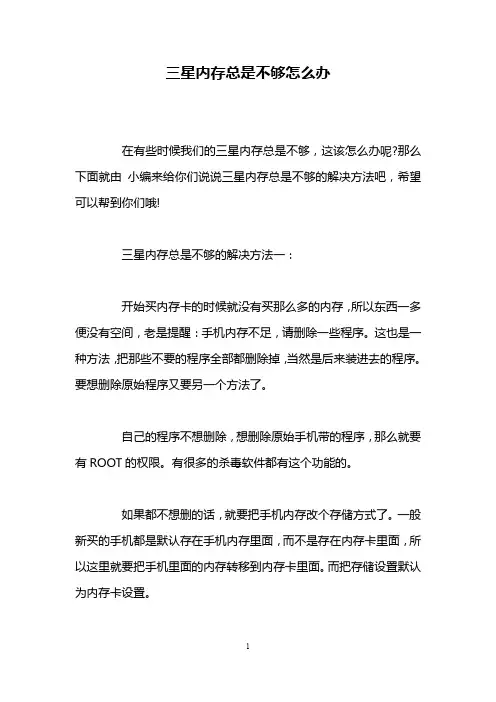 三星内存总是不够怎么办

在有些时候我们的三星内存总是不够，这该怎么办呢?那么下面就由 小编来给你们说说三星内存总是不够的解决方法吧，希望可以帮到你们哦!

三星内存总是不够的解决方法一：

开始买内存卡的时候就没有买那么多的内存，所以东西一多便没有空间，老是提醒：手机内存不足，请删除一些程序。这也是一种方法，把那些不要的程序全部都删除掉，当然是后来装进去的程序。要想删除原始程序又要另一个方法了。

自己的程序不想删除，想删除原始手机带的程序，那么就要有 ROOT 的权限。有很多的杀毒软件都有这个功能的。

如果都不想删的话，就要把手机内存改个存储方式了。一般新买的手机都是默认存在手机内存里面，而不是存在内存卡里面，所以这里就要把手机里面的内存转移到内存卡里面。而把存储设置默认为内存卡设置。

1